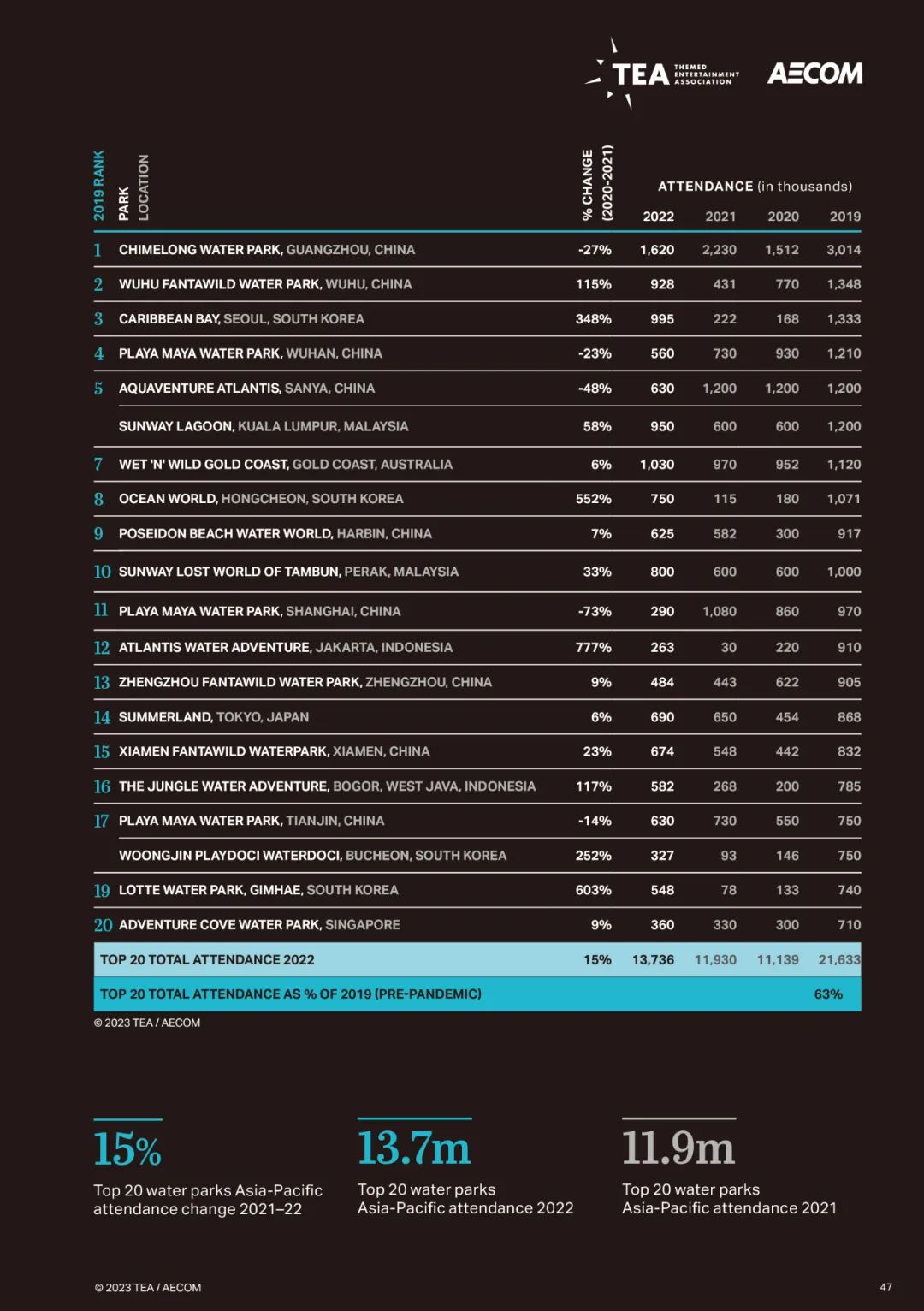 TEA THEMED ENTERTAINMENT ASSOCIATION AECOM

ATTENDANCE (in thousands)

| 2019 RANK | PARK LOCATION | % CHANGE (2020-2021) | 2022 | 2021 | 2020 | 2019 |
|---|---|---|---|---|---|---|
| 1 | CHIMELONG WATER PARK, GUANGZHOU, CHINA | -27% | 1,620 | 2,230 | 1,512 | 3,014 |
| 2 | WUHU FANTAWILD WATER PARK, WUHU, CHINA | 115% | 928 | 431 | 770 | 1,348 |
| 3 | CARIBBEAN BAY, SEOUL, SOUTH KOREA | 348% | 995 | 222 | 168 | 1,333 |
| 4 | PLAYA MAYA WATER PARK, WUHAN, CHINA | -23% | 560 | 730 | 930 | 1,210 |
| 5 | AQUAVENTURE ATLANTIS, SANYA, CHINA | -48% | 630 | 1,200 | 1,200 | 1,200 |
|  | SUNWAY LAGOON, KUALA LUMPUR, MALAYSIA | 58% | 950 | 600 | 600 | 1,200 |
| 7 | WET 'N' WILD GOLD COAST, GOLD COAST, AUSTRALIA | 6% | 1,030 | 970 | 952 | 1,120 |
| 8 | OCEAN WORLD, HONGCHEON, SOUTH KOREA | 552% | 750 | 115 | 180 | 1,071 |
| 9 | POSEIDON BEACH WATER WORLD, HARBIN, CHINA | 7% | 625 | 582 | 300 | 917 |
| 10 | SUNWAY LOST WORLD OF TAMBUN, PERAK, MALAYSIA | 33% | 800 | 600 | 600 | 1,000 |
| 11 | PLAYA MAYA WATER PARK, SHANGHAI, CHINA | -73% | 290 | 1,080 | 860 | 970 |
| 12 | ATLANTIS WATER ADVENTURE, JAKARTA, INDONESIA | 777% | 263 | 30 | 220 | 910 |
| 13 | ZHENGZHOU FANTAWILD WATER PARK, ZHENGZHOU, CHINA | 9% | 484 | 443 | 622 | 905 |
| 14 | SUMMERLAND, TOKYO, JAPAN | 6% | 690 | 650 | 454 | 868 |
| 15 | XIAMEN FANTAWILD WATERPARK, XIAMEN, CHINA | 23% | 674 | 548 | 442 | 832 |
| 16 | THE JUNGLE WATER ADVENTURE, BOGOR, WEST JAVA, INDONESIA | 117% | 582 | 268 | 200 | 785 |
| 17 | PLAYA MAYA WATER PARK, TIANJIN, CHINA | -14% | 630 | 730 | 550 | 750 |
|  | WOONGJIN PLAYDOCI WATERDOCI, BUCHEON, SOUTH KOREA | 252% | 327 | 93 | 146 | 750 |
| 19 | LOTTE WATER PARK, GIMHAE, SOUTH KOREA | 603% | 548 | 78 | 133 | 740 |
| 20 | ADVENTURE COVE WATER PARK, SINGAPORE | 9% | 360 | 330 | 300 | 710 |
|  | TOP 20 TOTAL ATTENDANCE 2022 | 15% | 13,736 | 11,930 | 11,139 | 21,633 |
|  | TOP 20 TOTAL ATTENDANCE AS % OF 2019 (PRE-PANDEMIC) |  |  |  |  | 63% |

© 2023 TEA / AECOM

15%
Top 20 water parks Asia-Pacific attendance change 2021–22

13.7m
Top 20 water parks Asia-Pacific attendance 2022

11.9m
Top 20 water parks Asia-Pacific attendance 2021

© 2023 TEA / AECOM

47